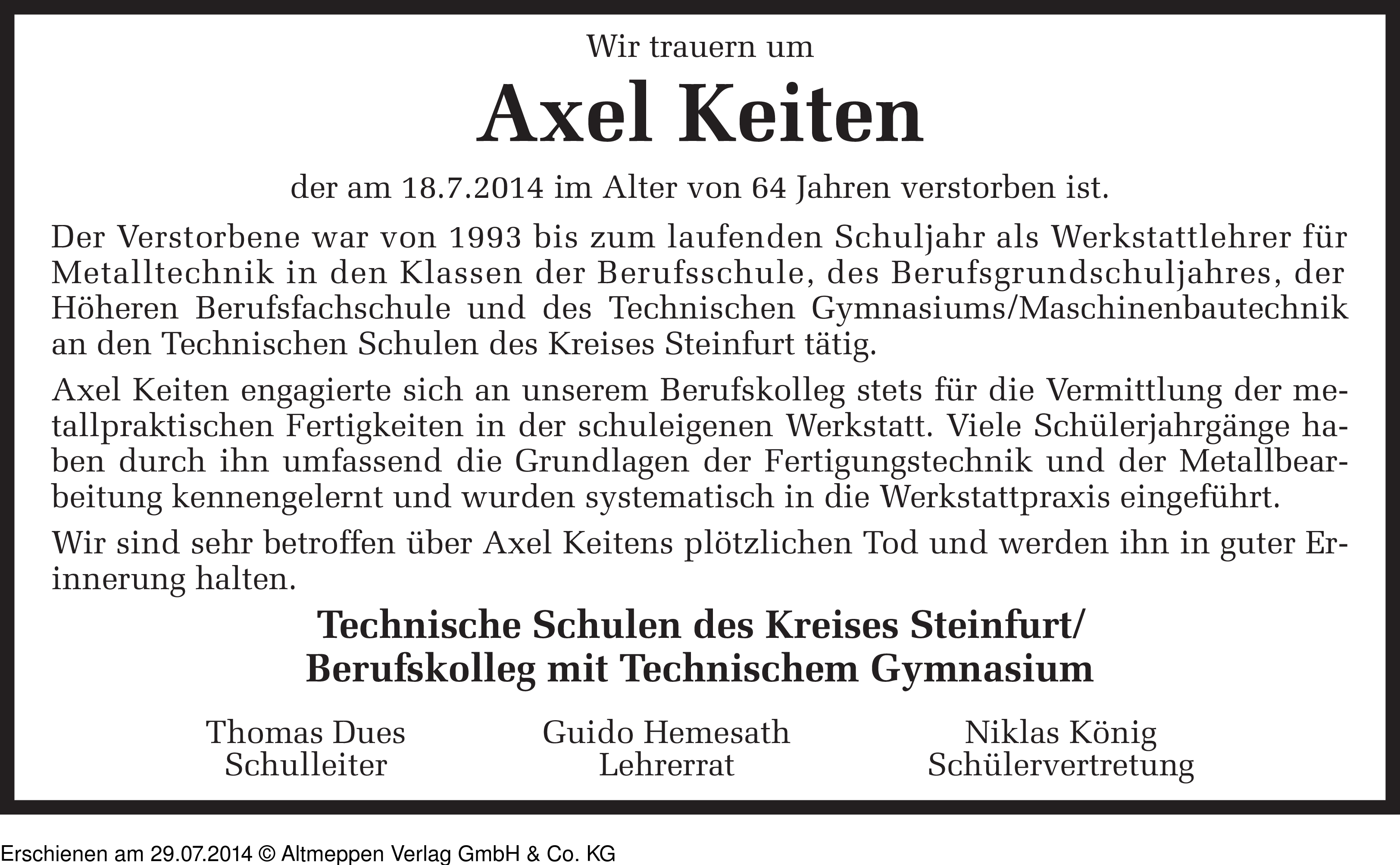 Wir trauern um

Axel Keiten

der am 18.7.2014 im Alter von 64 Jahren verstorben ist.

Der Verstorbene war von 1993 bis zum laufenden Schuljahr als Werkstattlehrer für Metalltechnik in den Klassen der Berufsschule, des Berufsgrundschuljahres, der Höheren Berufsfachschule und des Technischen Gymnasiums/Maschinenbautechnik an den Technischen Schulen des Kreises Steinfurt tätig.

Axel Keiten engagierte sich an unserem Berufskolleg stets für die Vermittlung der metallpraktischen Fertigkeiten in der schuleigenen Werkstatt. Viele Schülerjahrgänge haben durch ihn umfassend die Grundlagen der Fertigungstechnik und der Metallbearbeitung kennengelernt und wurden systematisch in die Werkstattpraxis eingeführt.

Wir sind sehr betroffen über Axel Keitens plötzlichen Tod und werden ihn in guter Erinnerung halten.

Technische Schulen des Kreises Steinfurt/
Berufskolleg mit Technischem Gymnasium

Thomas Dues
Schulleiter

Guido Hemesath
Lehrerrat

Niklas König
Schülervertretung

Erschienen am 29.07.2014 © Altmeppen Verlag GmbH & Co. KG